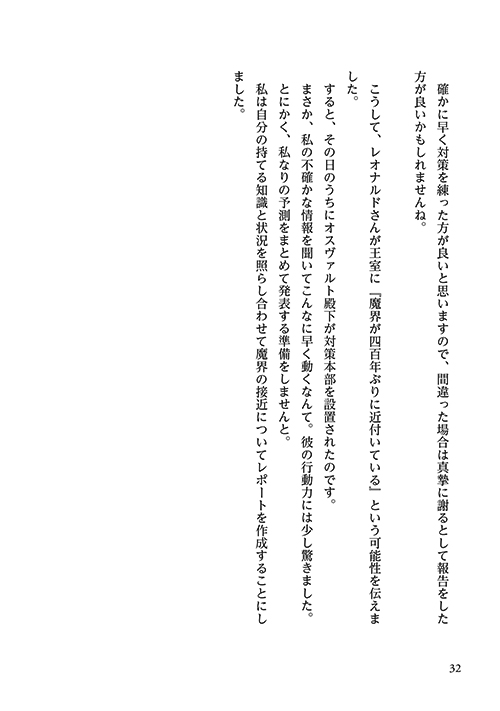 確かに早く対策を練った方が良いと思いますので、間違った場合は真摯に謝るとして報告をした方が良いかもしれませんね。

こうして、レオナルドさんが王室に『魔界が四百年ぶりに近付いている』という可能性を伝えました。

すると、その日のうちにオスヴァルト殿下が対策本部を設置されたのです。

まさか、私の不確かな情報を聞いてこんなに早く動くなんて。彼の行動力には少し驚きました。

とにかく、私なりの予測をまとめて発表する準備をしませんと。

私は自分の持てる知識と状況を照らし合わせて魔界の接近についてレポートを作成することにしました。

32